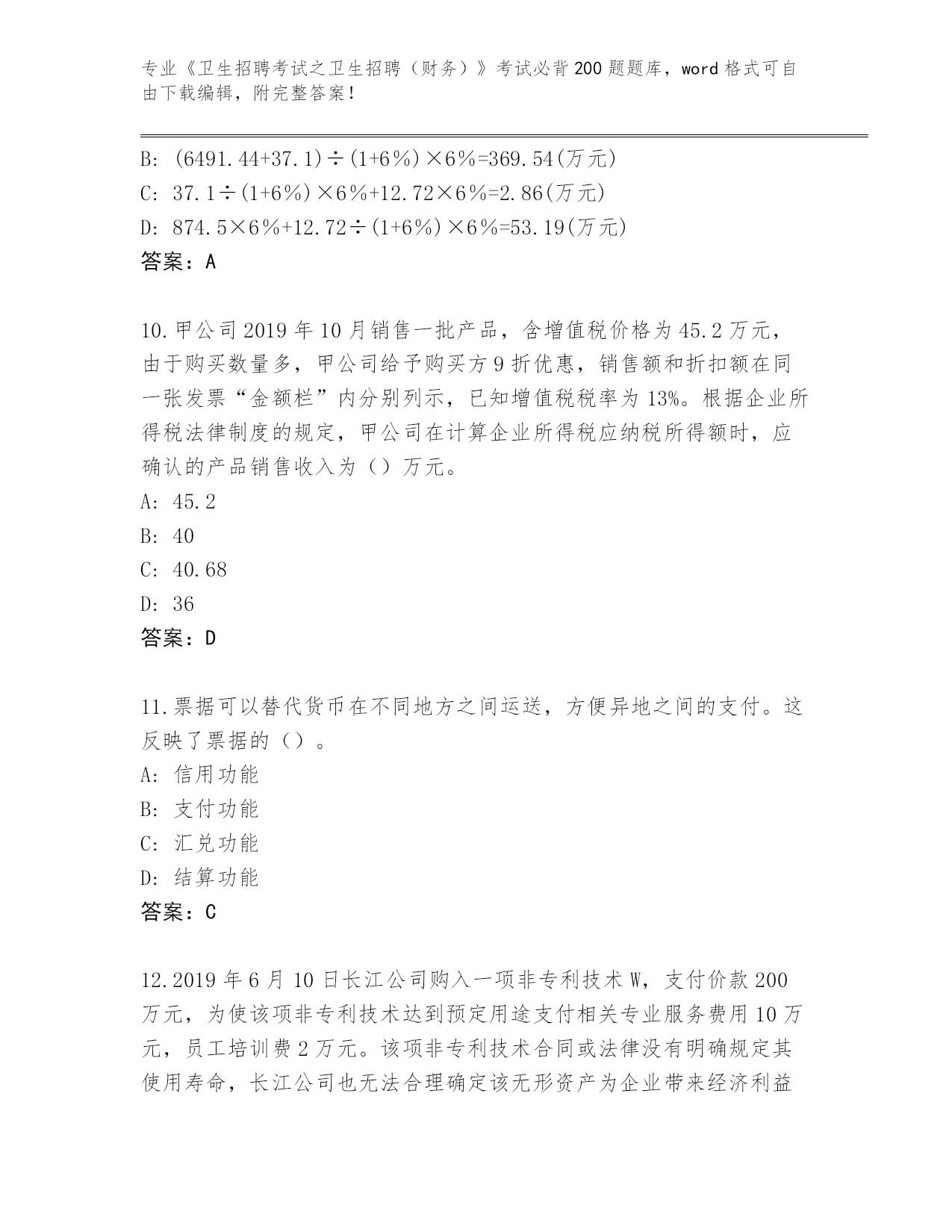 专业《卫生招聘考试之卫生招聘（财务）》考试必背200题题库，word格式可自由下载编辑，附完整答案！

B: (6491.44+37.1)÷(1+6%)×6%=369.54(万元)
C: 37.1÷(1+6%)×6%+12.72×6%=2.86(万元)
D: 874.5×6%+12.72÷(1+6%)×6%=53.19(万元)
答案：A

10.甲公司2019年10月销售一批产品，含增值税价格为45.2万元，由于购买数量多，甲公司给予购买方9折优惠，销售额和折扣额在同一张发票“金额栏”内分别列示，已知增值税税率为13%。根据企业所得税法律制度的规定，甲公司在计算企业所得税应纳税所得额时，应确认的产品销售收入为（）万元。
A: 45.2
B: 40
C: 40.68
D: 36
答案：D

11.票据可以替代货币在不同地方之间运送，方便异地之间的支付。这反映了票据的（）。
A: 信用功能
B: 支付功能
C: 汇兑功能
D: 结算功能
答案：C

12.2019年6月10日长江公司购入一项非专利技术W，支付价款200万元，为使该项非专利技术达到预定用途支付相关专业服务费用10万元，员工培训费2万元。该项非专利技术合同或法律没有明确规定其使用寿命，长江公司也无法合理确定该无形资产为企业带来经济利益